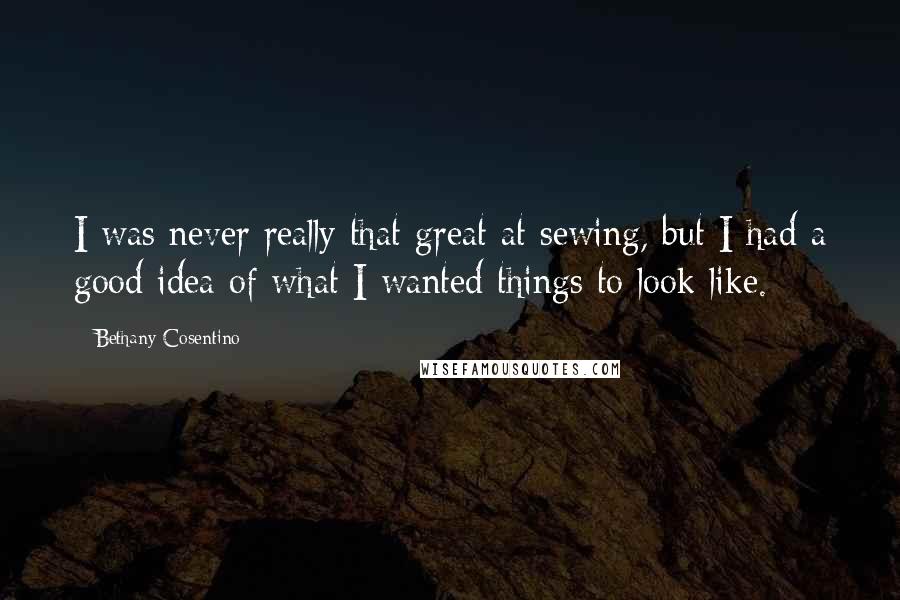 I was never really that great at sewing, but I had a good idea of what I wanted things to look like.

Bethany Cosentino

WISEFAMOUSQUOTES.COM